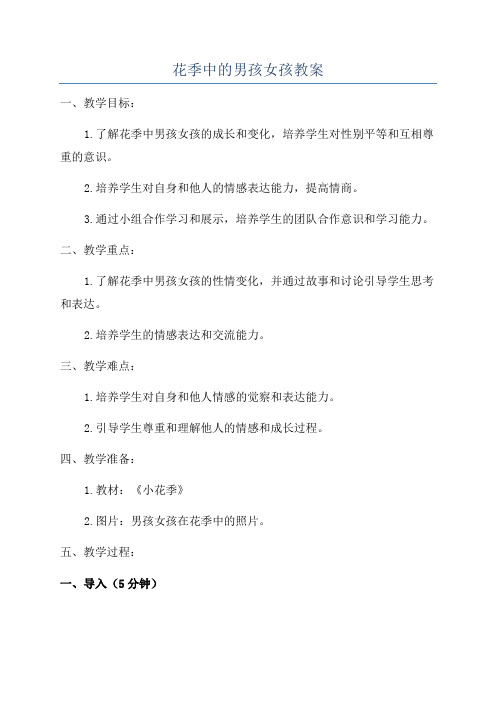 花季中的男孩女孩教案

一、教学目标：

1.了解花季中男孩女孩的成长和变化，培养学生对性别平等和互相尊重的意识。

2.培养学生对自身和他人的情感表达能力，提高情商。

3.通过小组合作学习和展示，培养学生的团队合作意识和学习能力。

二、教学重点：

1.了解花季中男孩女孩的性情变化，并通过故事和讨论引导学生思考和表达。

2.培养学生的情感表达和交流能力。

三、教学难点：

1.培养学生对自身和他人情感的觉察和表达能力。

2.引导学生尊重和理解他人的情感和成长过程。

四、教学准备：

1.教材：《小花季》

2.图片：男孩女孩在花季中的照片。

五、教学过程：

一、导入（5分钟）